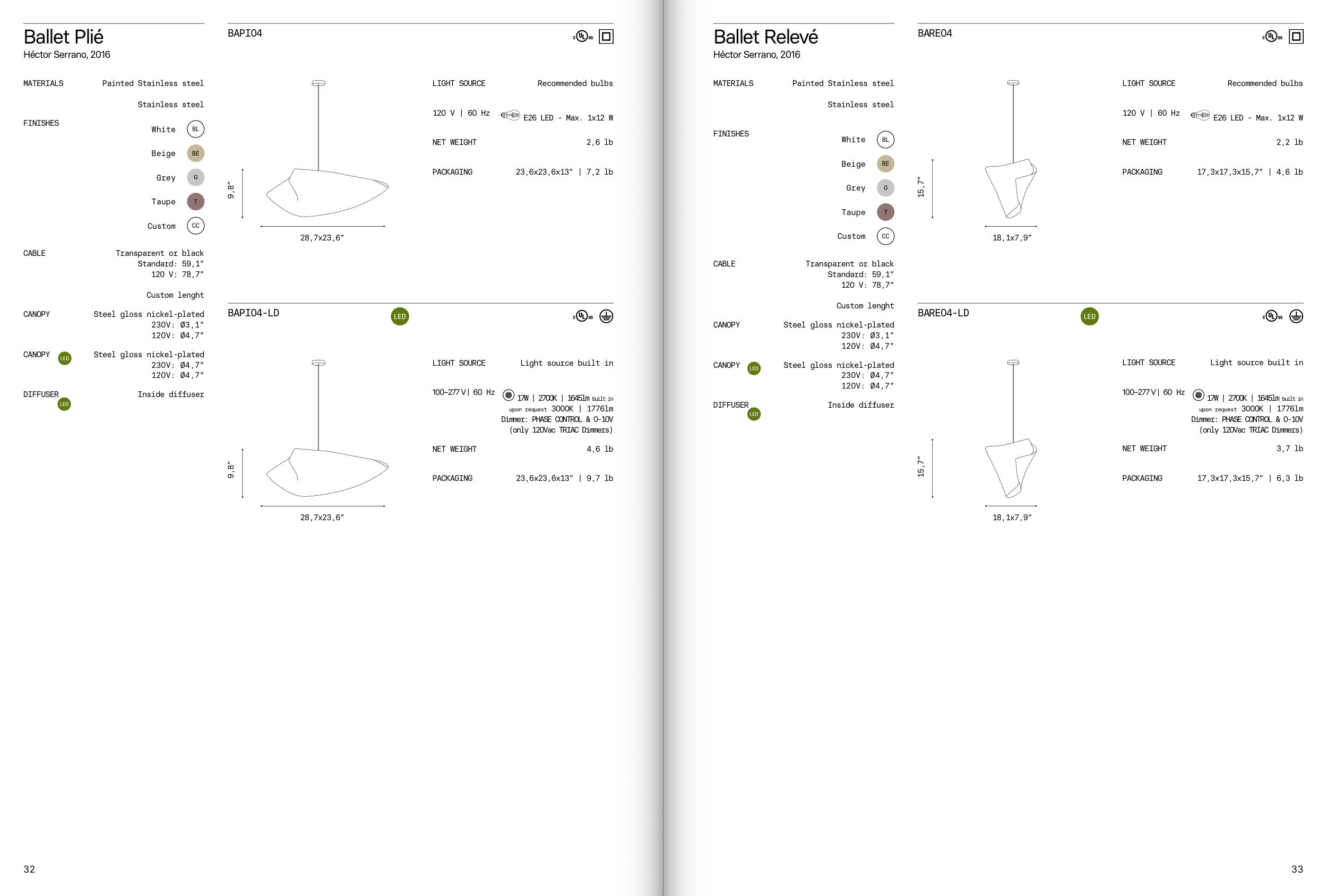 Ballet Plié
Héctor Serrano, 2016

MATERIALS
Painted Stainless steel
Stainless steel

FINISHES
White BL
Beige BE
Grey G
Taupe T
Custom CC

CABLE
Transparent or black
Standard: 59,1"
120 V: 78,7"
Custom lenght

CANOPY
Steel gloss nickel-plated
230V: Ø3,1"
120V: Ø4,7"

CANOPY LED
Steel gloss nickel-plated
230V: Ø4,7"
120V: Ø4,7"

DIFFUSER LED
Inside diffuser

BAPI04

9,8"
28,7x23,6"

LIGHT SOURCE Recommended bulbs
120 V | 60 Hz E26 LED - Max. 1x12 W
NET WEIGHT 2,6 lb
PACKAGING 23,6x23,6x13" | 7,2 lb

BAPI04-LD LED

9,8"
28,7x23,6"

LIGHT SOURCE Light source built in
100~277 V | 60 Hz 17W | 2700K | 1645lm built in
upon request 3000K | 1776lm
Dimmer: PHASE CONTROL & 0-10V
(only 120Vac TRIAC Dimmers)
NET WEIGHT 4,6 lb
PACKAGING 23,6x23,6x13" | 9,7 lb

32

Ballet Relevé
Héctor Serrano, 2016

MATERIALS
Painted Stainless steel
Stainless steel

FINISHES
White BL
Beige BE
Grey G
Taupe T
Custom CC

CABLE
Transparent or black
Standard: 59,1"
120 V: 78,7"
Custom lenght

CANOPY
Steel gloss nickel-plated
230V: Ø3,1"
120V: Ø4,7"

CANOPY LED
Steel gloss nickel-plated
230V: Ø4,7"
120V: Ø4,7"

DIFFUSER LED
Inside diffuser

BARE04

15,7"
18,1x7,9"

LIGHT SOURCE Recommended bulbs
120 V | 60 Hz E26 LED - Max. 1x12 W
NET WEIGHT 2,2 lb
PACKAGING 17,3x17,3x15,7" | 4,6 lb

BARE04-LD LED

15,7"
18,1x7,9"

LIGHT SOURCE Light source built in
100~277 V | 60 Hz 17W | 2700K | 1645lm built in
upon request 3000K | 1776lm
Dimmer: PHASE CONTROL & 0-10V
(only 120Vac TRIAC Dimmers)
NET WEIGHT 3,7 lb
PACKAGING 17,3x17,3x15,7" | 6,3 lb

33